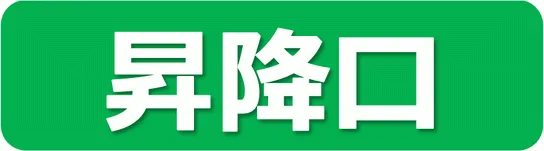 昇降口